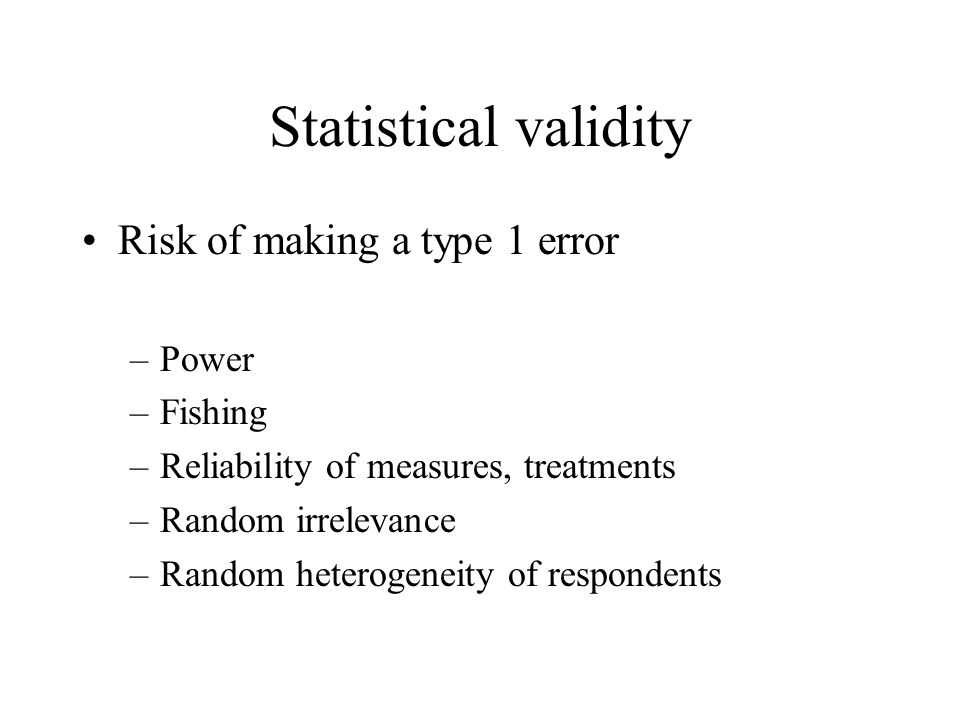 Statistical validity

• Risk of making a type 1 error

– Power
– Fishing
– Reliability of measures, treatments
– Random irrelevance
– Random heterogeneity of respondents